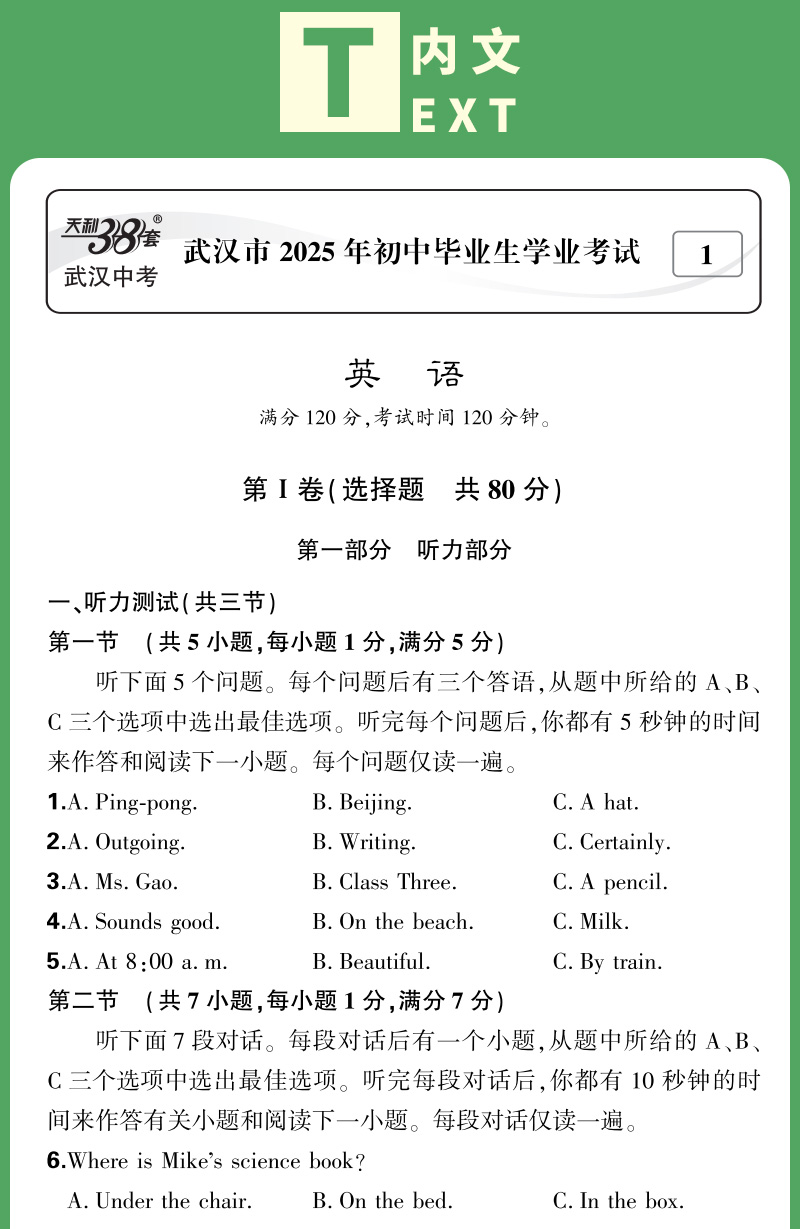 T 内文
EXT

天利38套®
武汉中考

武汉市 2025 年初中毕业生学业考试 1

英 语

满分 120 分,考试时间 120 分钟。

第 I 卷(选择题 共 80 分)

第一部分 听力部分

一、听力测试(共三节)

第一节 (共 5 小题,每小题 1 分,满分 5 分)

听下面 5 个问题。每个问题后有三个答语,从题中所给的 A、B、C 三个选项中选出最佳选项。听完每个问题后,你都有 5 秒钟的时间来作答和阅读下一小题。每个问题仅读一遍。

1.A. Ping-pong. B. Beijing. C. A hat.

2.A. Outgoing. B. Writing. C. Certainly.

3.A. Ms. Gao. B. Class Three. C. A pencil.

4.A. Sounds good. B. On the beach. C. Milk.

5.A. At 8:00 a. m. B. Beautiful. C. By train.

第二节 (共 7 小题,每小题 1 分,满分 7 分)

听下面 7 段对话。每段对话后有一个小题,从题中所给的 A、B、C 三个选项中选出最佳选项。听完每段对话后,你都有 10 秒钟的时间来作答有关小题和阅读下一小题。每段对话仅读一遍。

6.Where is Mike's science book?

A. Under the chair. B. On the bed. C. In the box.